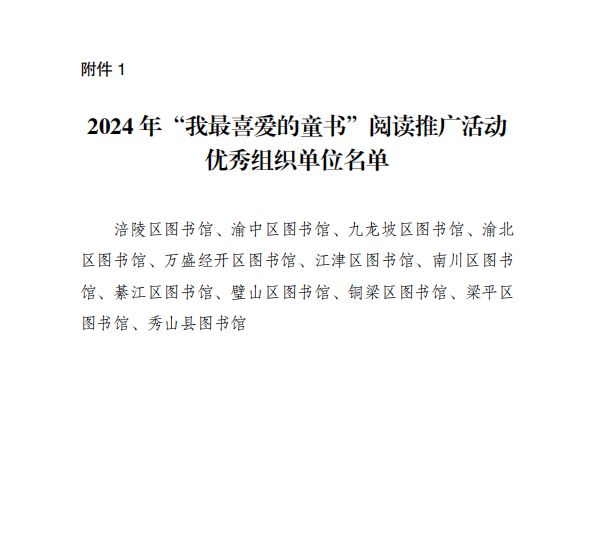 附件 1

2024 年“我最喜爱的童书”阅读推广活动优秀组织单位名单

涪陵区图书馆、渝中区图书馆、九龙坡区图书馆、渝北区图书馆、万盛经开区图书馆、江津区图书馆、南川区图书馆、綦江区图书馆、璧山区图书馆、铜梁区图书馆、梁平区图书馆、秀山县图书馆